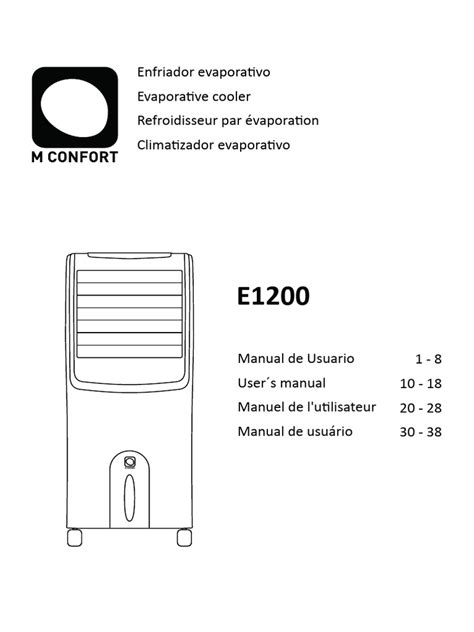 M CONFORT

Enfriador evaporativo
Evaporative cooler
Refroidisseur par évaporation
Climatizador evaporativo

E1200

Manual de Usuario 1 - 8
User´s manual 10 - 18
Manuel de l'utilisateur 20 - 28
Manual de usuário 30 - 38